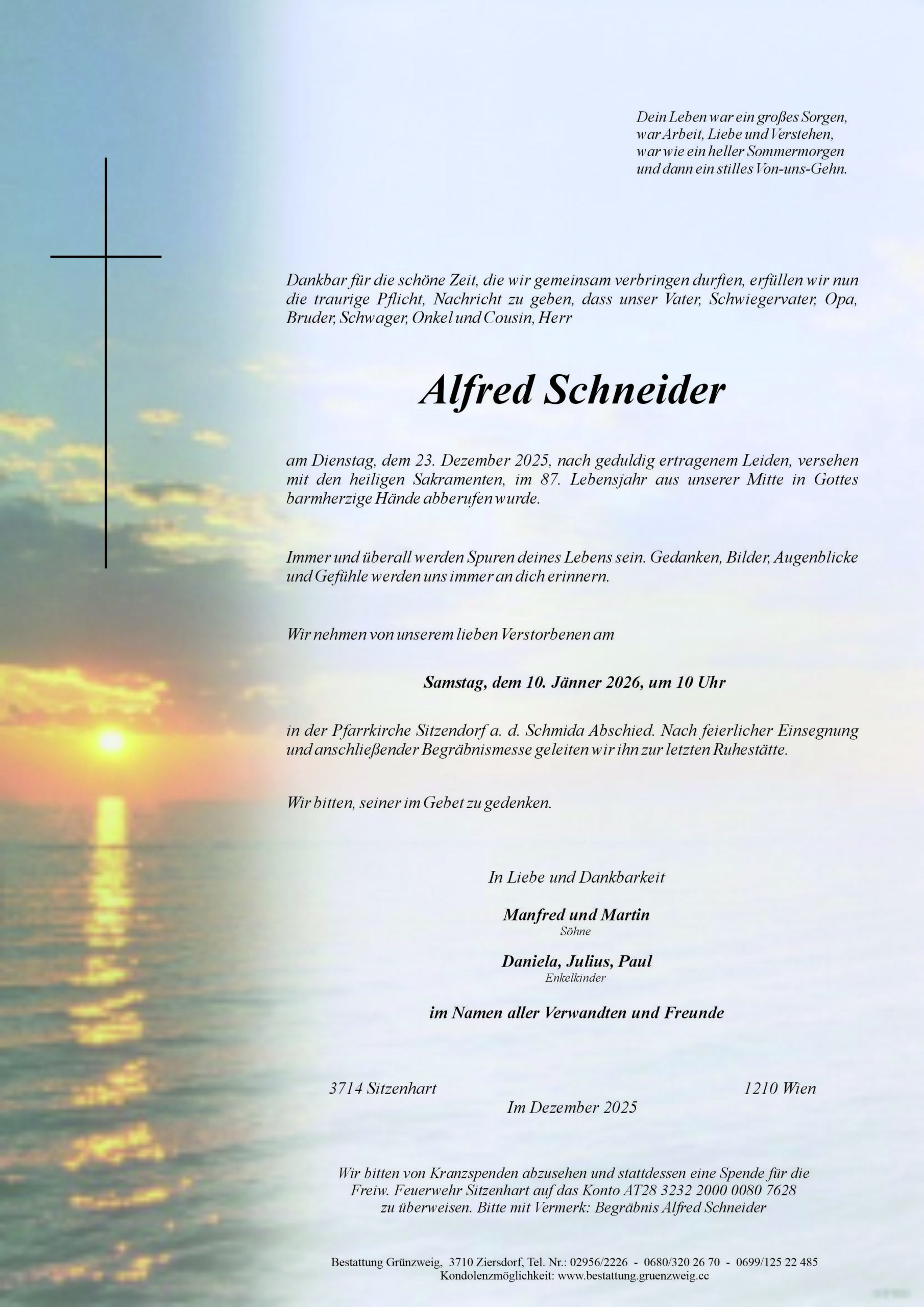 Dein Leben war ein großes Sorgen,
war Arbeit, Liebe und Verstehen,
war wie ein heller Sommermorgen
und dann ein stilles Von-uns-Gehn.

Dankbar für die schöne Zeit, die wir gemeinsam verbringen durften, erfüllen wir nun die traurige Pflicht, Nachricht zu geben, dass unser Vater, Schwiegervater, Opa, Bruder, Schwager, Onkel und Cousin, Herr

Alfred Schneider

am Dienstag, dem 23. Dezember 2025, nach geduldig ertragenem Leiden, versehen mit den heiligen Sakramenten, im 87. Lebensjahr aus unserer Mitte in Gottes barmherzige Hände abberufen wurde.

Immer und überall werden Spuren deines Lebens sein. Gedanken, Bilder, Augenblicke und Gefühle werden uns immer an dich erinnern.

Wir nehmen von unserem lieben Verstorbenen am

Samstag, dem 10. Jänner 2026, um 10 Uhr

in der Pfarrkirche Sitzendorf a. d. Schmida Abschied. Nach feierlicher Einsegnung und anschließender Begräbnismesse geleiten wir ihn zur letzten Ruhestätte.

Wir bitten, seiner im Gebet zu gedenken.

In Liebe und Dankbarkeit

Manfred und Martin
Söhne

Daniela, Julius, Paul
Enkelkinder

im Namen aller Verwandten und Freunde

3714 Sitzenhart
1210 Wien
Im Dezember 2025

Wir bitten von Kranzspenden abzusehen und stattdessen eine Spende für die Freiw. Feuerwehr Sitzenhart auf das Konto AT28 3232 2000 0080 7628 zu überweisen. Bitte mit Vermerk: Begräbnis Alfred Schneider

Bestattung Grünzweig, 3710 Ziersdorf, Tel. Nr.: 02956/2226 - 0680/320 26 70 - 0699/125 22 485
Kondolenzmöglichkeit: www.bestattung.gruenzweig.cc